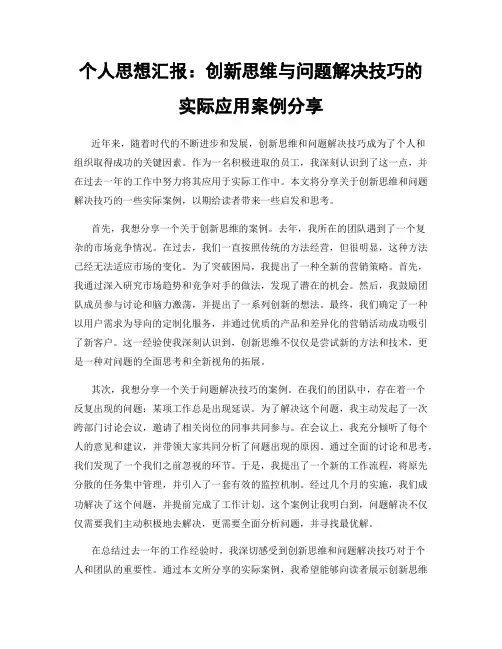 个人思想汇报：创新思维与问题解决技巧的实际应用案例分享

近年来，随着时代的不断进步和发展，创新思维和问题解决技巧成为了个人和组织取得成功的关键因素。作为一名积极进取的员工，我深刻认识到了这一点，并在过去一年的工作中努力将其应用于实际工作中。本文将分享关于创新思维和问题解决技巧的一些实际案例，以期给读者带来一些启发和思考。

首先，我想分享一个关于创新思维的案例。去年，我所在的团队遇到了一个复杂的市场竞争情况。在过去，我们一直按照传统的方法经营，但很明显，这种方法已经无法适应市场的变化。为了突破困局，我提出了一种全新的营销策略。首先，我通过深入研究市场趋势和竞争对手的做法，发现了潜在的机会。然后，我鼓励团队成员参与讨论和脑力激荡，并提出了一系列创新的想法。最终，我们确定了一种以用户需求为导向的定制化服务，并通过优质的产品和差异化的营销活动成功吸引了新客户。这一经验使我深刻认识到，创新思维不仅仅是尝试新的方法和技术，更是一种对问题的全面思考和全新视角的拓展。

其次，我想分享一个关于问题解决技巧的案例。在我们的团队中，存在着一个反复出现的问题：某项工作总是出现延误。为了解决这个问题，我主动发起了一次跨部门讨论会议，邀请了相关岗位的同事共同参与。在会议上，我充分倾听了每个人的意见和建议，并带领大家共同分析了问题出现的原因。通过全面的讨论和思考，我们发现了一个我们之前忽视的环节。于是，我提出了一个新的工作流程，将原先分散的任务集中管理，并引入了一套有效的监控机制。经过几个月的实施，我们成功解决了这个问题，并提前完成了工作计划。这个案例让我明白到，问题解决不仅仅需要我们主动积极地去解决，更需要全面分析问题，并寻找最优解。

在总结过去一年的工作经验时，我深切感受到创新思维和问题解决技巧对于个人和团队的重要性。通过本文所分享的实际案例，我希望能够向读者展示创新思维